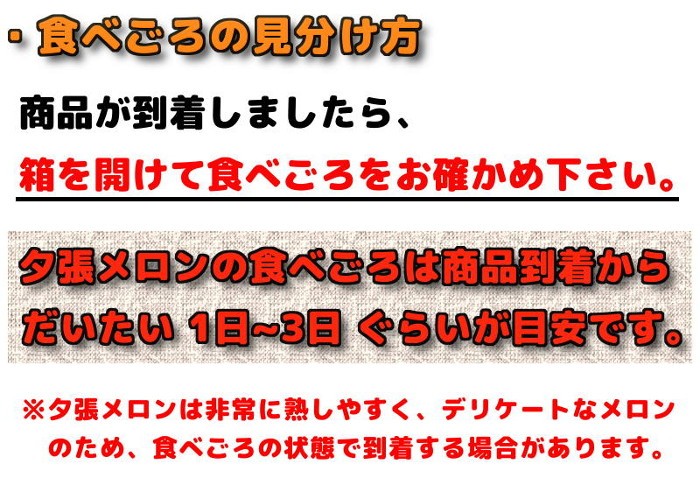 ・食べごろの見分け方

商品が到着しましたら、
箱を開けて食べごろをお確かめ下さい。

夕張メロンの食べごろは商品到着から だいたい 1日~3日 ぐらいが目安です。

※夕張メロンは非常に熟しやすく、デリケートなメロンのため、食べごろの状態で到着する場合があります。